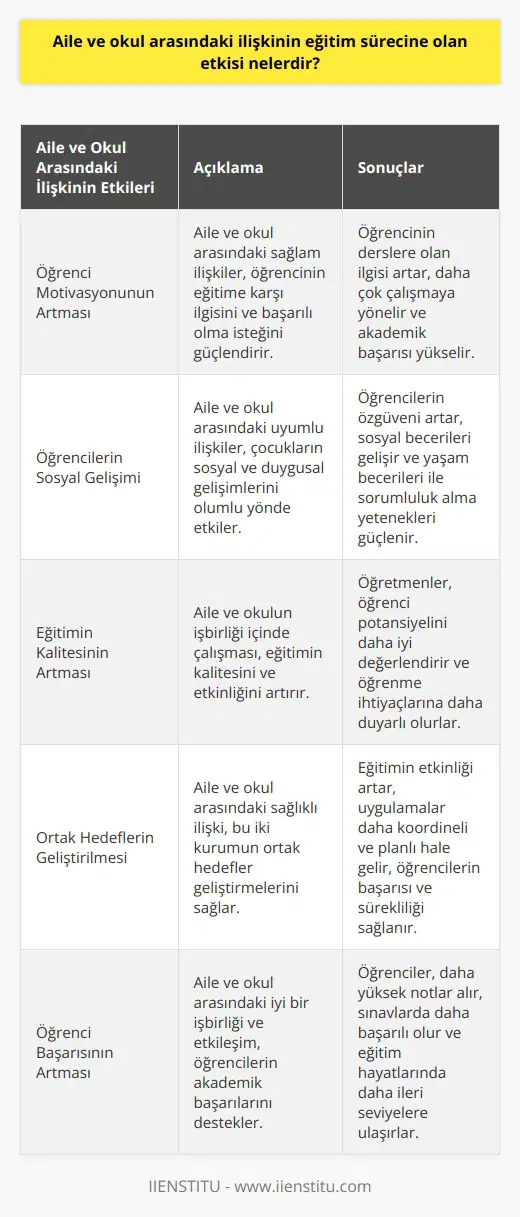 Aile ve okul arasındaki ilişkinin eğitim sürecine olan etkisi nelerdir?

| Aile ve Okul Arasındaki İlişkinin Etkileri | Açıklama | Sonuçlar |
|---|---|---|
| Öğrenci Motivasyonunun Artması | Aile ve okul arasındaki sağlam ilişkiler, öğrencinin eğitime karşı ilgisini ve başarılı olma isteğini güçlendirir. | Öğrencinin derslere olan ilgisi artar, daha çok çalışmaya yönelir ve akademik başarısı yükselir. |
| Öğrencilerin Sosyal Gelişimi | Aile ve okul arasındaki uyumlu ilişkiler, çocukların sosyal ve duygusal gelişimlerini olumlu yönde etkiler. | Öğrencilerin özgüveni artar, sosyal becerileri gelişir ve yaşam becerileri ile sorumluluk alma yetenekleri güçlenir. |
| Eğitimin Kalitesinin Artması | Aile ve okulun işbirliği içinde çalışması, eğitimin kalitesini ve etkinliğini artırır. | Öğretmenler, öğrenci potansiyelini daha iyi değerlendirir ve öğrenme ihtiyaçlarına daha duyarlı olurlar. |
| Ortak Hedeflerin Geliştirilmesi | Aile ve okul arasındaki sağlıklı ilişki, bu iki kurumun ortak hedefler geliştirmelerini sağlar. | Eğitimin etkinliği artar, uygulamalar daha koordineli ve planlı hale gelir, öğrencilerin başarısı ve sürekliliği sağlanır. |
| Öğrenci Başarısının Artması | Aile ve okul arasındaki iyi bir işbirliği ve etkileşim, öğrencilerin akademik başarılarını destekler. | Öğrenciler, daha yüksek notlar alır, sınavlarda daha başarılı olur ve eğitim hayatlarında daha ileri seviyelere ulaşırlar. |

IIENSTITU - www.iienstitu.com